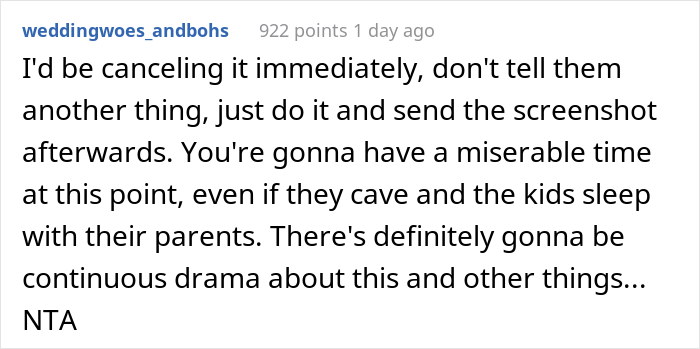 weddingwoes_andbohs 922 points 1 day ago

I'd be canceling it immediately, don't tell them another thing, just do it and send the screenshot afterwards. You're gonna have a miserable time at this point, even if they cave and the kids sleep with their parents. There's definitely gonna be continuous drama about this and other things... NTA